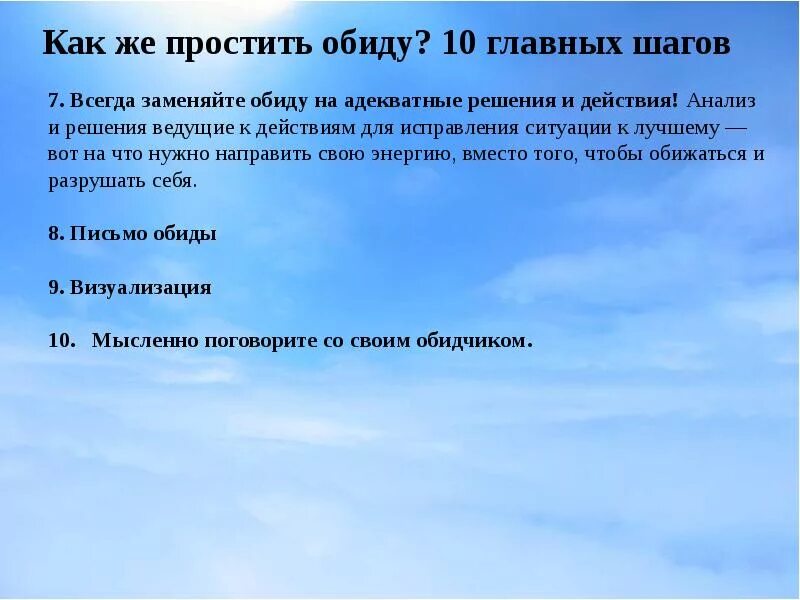 Как же простить обиду? 10 главных шагов

7. Всегда заменяйте обиду на адекватные решения и действия! Анализ и решения ведущие к действиям для исправления ситуации к лучшему — вот на что нужно направить свою энергию, вместо того, чтобы обижаться и разрушать себя.

8. Письмо обиды

9. Визуализация

10. Мысленно поговорите со своим обидчиком.